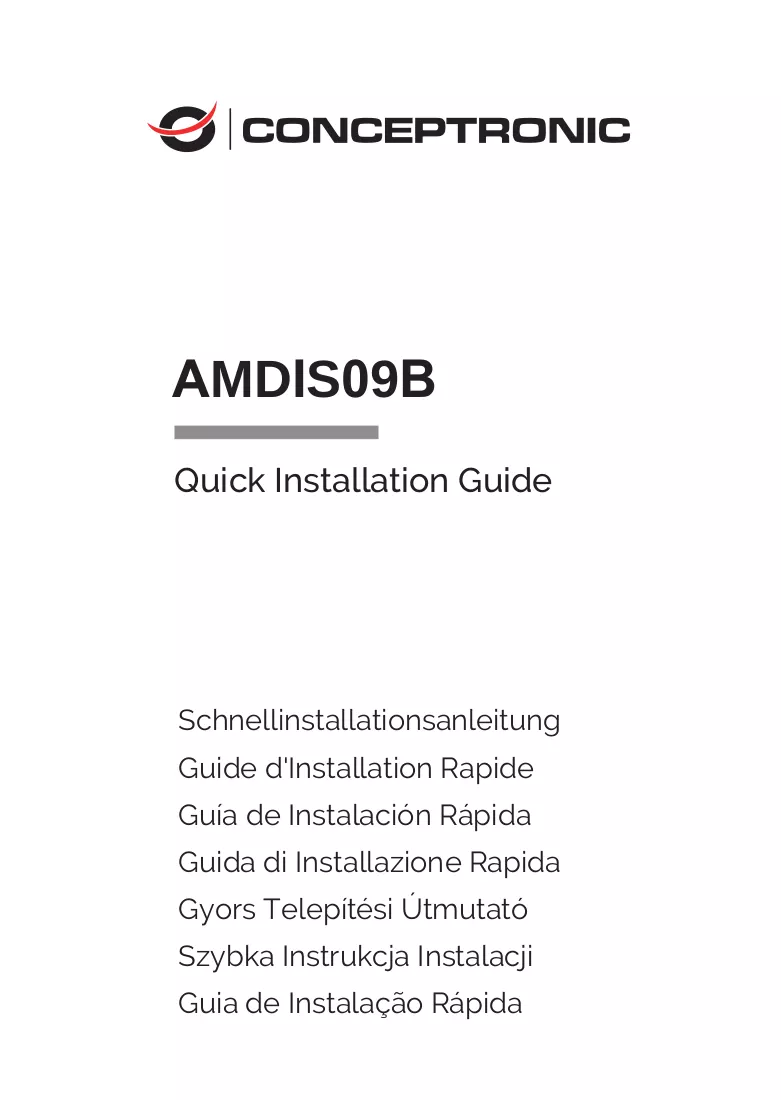 CONCEPTRONIC

AMDIS09B

Quick Installation Guide

Schnellinstallationsanleitung
Guide d'Installation Rapide
Guía de Instalación Rápida
Guida di Installazione Rapida
Gyors Telepítési Útmutató
Szybka Instrukcja Instalacji
Guia de Instalação Rápida